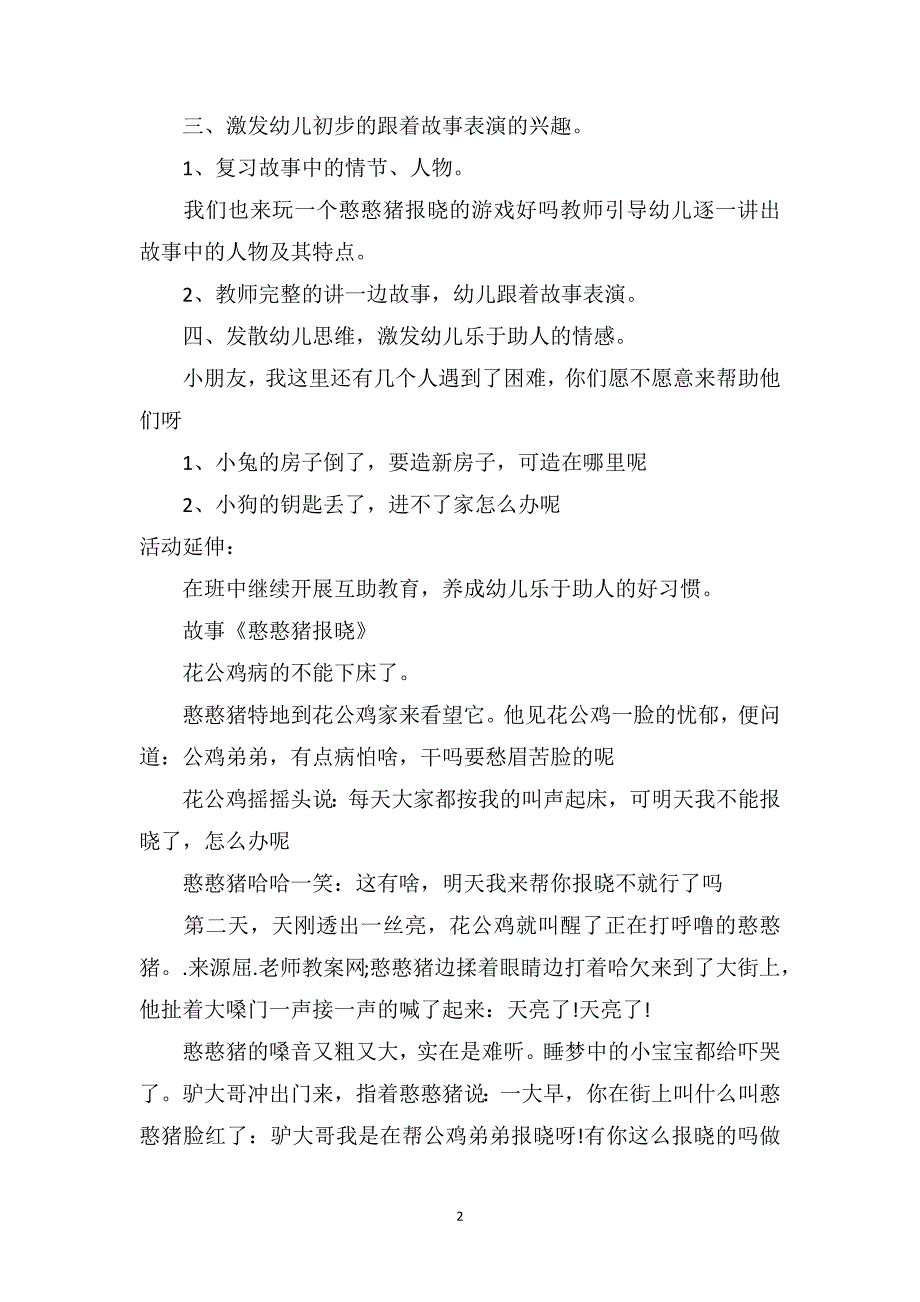 三、激发幼儿初步的跟着故事表演的兴趣。

1、复习故事中的情节、人物。

我们也来玩一个憨憨猪报晓的游戏好吗教师引导幼儿逐一讲出故事中的人物及其特点。

2、教师完整的讲一边故事，幼儿跟着故事表演。

四、发散幼儿思维，激发幼儿乐于助人的情感。

小朋友，我这里还有几个人遇到了困难，你们愿不愿意来帮助他们呀

1、小兔的房子倒了，要造新房子，可造在哪里呢

2、小狗的钥匙丢了，进不了家怎么办呢

活动延伸：

在班中继续开展互助教育，养成幼儿乐于助人的好习惯。

故事《憨憨猪报晓》

花公鸡病的不能下床了。

憨憨猪特地到花公鸡家来看望它。他见花公鸡一脸的忧郁，便问道：公鸡弟弟，有点病怕啥，干吗要愁眉苦脸的呢

花公鸡摇摇头说：每天大家都按我的叫声起床，可明天我不能报晓了，怎么办呢

憨憨猪哈哈一笑：这有啥，明天我来帮你报晓不就行了吗

第二天，天刚透出一丝亮，花公鸡就叫醒了正在打呼噜的憨憨猪。.来源屈.老师教案网;憨憨猪边揉着眼睛边打着哈欠来到了大街上，他扯着大嗓门一声接一声的喊了起来：天亮了!天亮了!

憨憨猪的嗓音又粗又大，实在是难听。睡梦中的小宝宝都给吓哭了。驴大哥冲出门来，指着憨憨猪说：一大早，你在街上叫什么叫憨憨猪脸红了：驴大哥我是在帮公鸡弟弟报晓呀!有你这么报晓的吗做

2